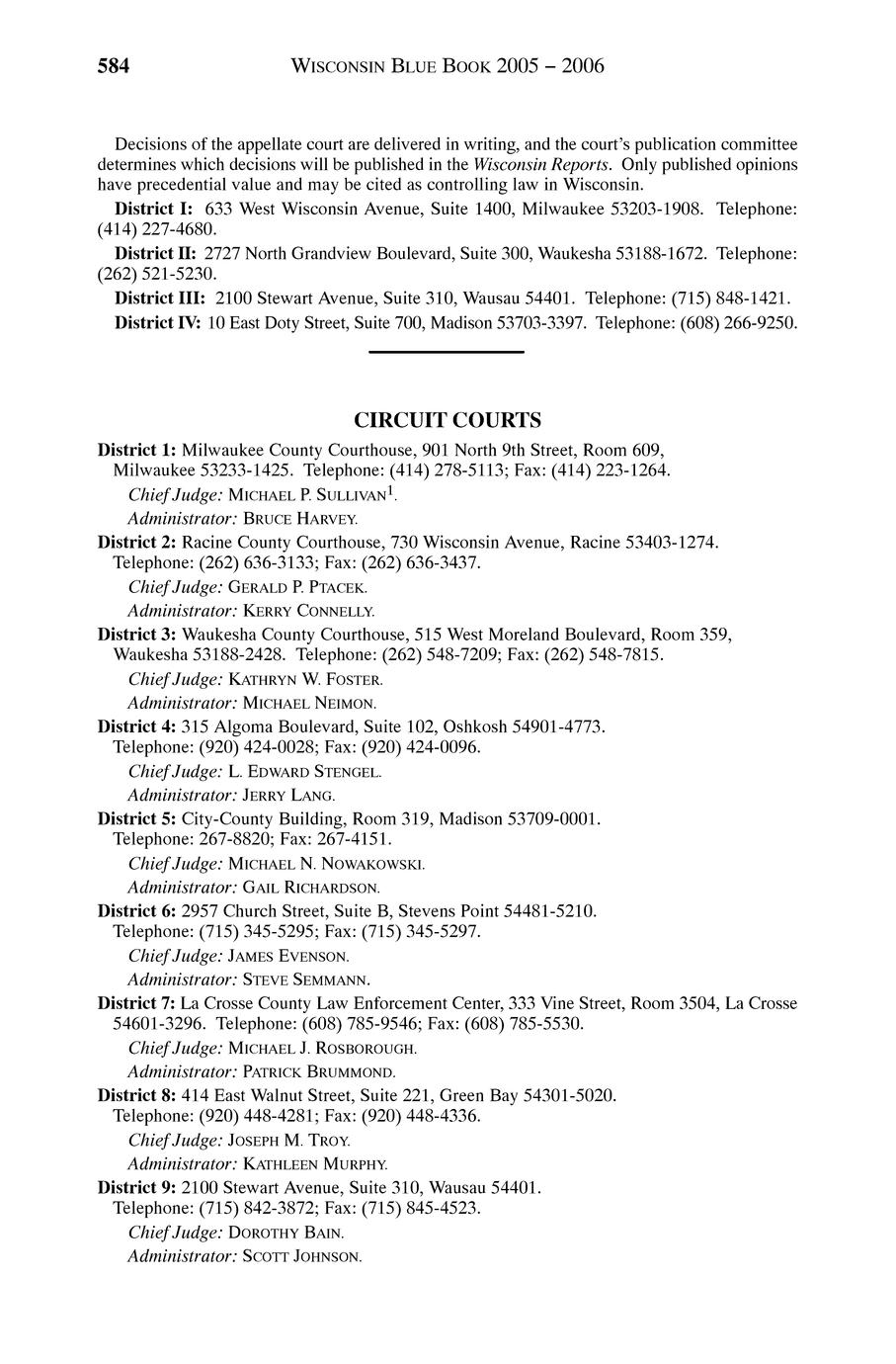 584 WISCONSIN BLUE BOOK 2005 – 2006

Decisions of the appellate court are delivered in writing, and the court's publication committee determines which decisions will be published in the Wisconsin Reports. Only published opinions have precedential value and may be cited as controlling law in Wisconsin.

District I: 633 West Wisconsin Avenue, Suite 1400, Milwaukee 53203-1908. Telephone: (414) 227-4680.

District II: 2727 North Grandview Boulevard, Suite 300, Waukesha 53188-1672. Telephone: (262) 521-5230.

District III: 2100 Stewart Avenue, Suite 310, Wausau 54401. Telephone: (715) 848-1421.

District IV: 10 East Doty Street, Suite 700, Madison 53703-3397. Telephone: (608) 266-9250.

CIRCUIT COURTS

District 1: Milwaukee County Courthouse, 901 North 9th Street, Room 609, Milwaukee 53233-1425. Telephone: (414) 278-5113; Fax: (414) 223-1264.
Chief Judge: MICHAEL P. SULLIVAN$^1$.
Administrator: BRUCE HARVEY.

District 2: Racine County Courthouse, 730 Wisconsin Avenue, Racine 53403-1274. Telephone: (262) 636-3133; Fax: (262) 636-3437.
Chief Judge: GERALD P. PTACEK.
Administrator: KERRY CONNELLY.

District 3: Waukesha County Courthouse, 515 West Moreland Boulevard, Room 359, Waukesha 53188-2428. Telephone: (262) 548-7209; Fax: (262) 548-7815.
Chief Judge: KATHRYN W. FOSTER.
Administrator: MICHAEL NEIMON.

District 4: 315 Algoma Boulevard, Suite 102, Oshkosh 54901-4773. Telephone: (920) 424-0028; Fax: (920) 424-0096.
Chief Judge: L. EDWARD STENGEL.
Administrator: JERRY LANG.

District 5: City-County Building, Room 319, Madison 53709-0001. Telephone: 267-8820; Fax: 267-4151.
Chief Judge: MICHAEL N. NOWAKOWSKI.
Administrator: GAIL RICHARDSON.

District 6: 2957 Church Street, Suite B, Stevens Point 54481-5210. Telephone: (715) 345-5295; Fax: (715) 345-5297.
Chief Judge: JAMES EVENSON.
Administrator: STEVE SEMMANN.

District 7: La Crosse County Law Enforcement Center, 333 Vine Street, Room 3504, La Crosse 54601-3296. Telephone: (608) 785-9546; Fax: (608) 785-5530.
Chief Judge: MICHAEL J. ROSBOROUGH.
Administrator: PATRICK BRUMMOND.

District 8: 414 East Walnut Street, Suite 221, Green Bay 54301-5020. Telephone: (920) 448-4281; Fax: (920) 448-4336.
Chief Judge: JOSEPH M. TROY.
Administrator: KATHLEEN MURPHY.

District 9: 2100 Stewart Avenue, Suite 310, Wausau 54401. Telephone: (715) 842-3872; Fax: (715) 845-4523.
Chief Judge: DOROTHY BAIN.
Administrator: SCOTT JOHNSON.